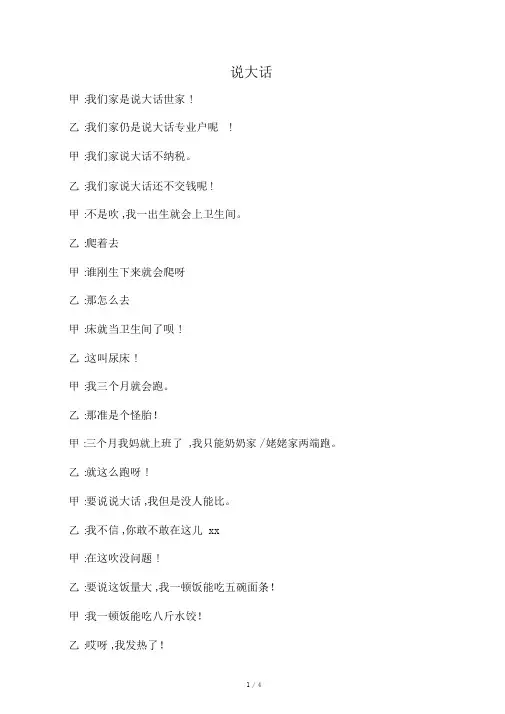 说大话

甲 :我们家是说大话世家！

乙 :我们家仍是说大话专业户呢 ！

甲 :我们家说大话不纳税。

乙 :我们家说大话还不交钱呢！

甲 :不是吹 ,我一出生就会上卫生间。

乙 :爬着去

甲 :谁刚生下来就会爬呀

乙 :那怎么去

甲 :床就当卫生间了呗！

乙 :这叫尿床！

甲 :我三个月就会跑。

乙 :那准是个怪胎！

甲 :三个月我妈就上班了 ,我只能奶奶家 /姥姥家两端跑。

乙 :就这么跑呀！

甲 :要说说大话 ,我但是没人能比。

乙 :我不信 ,你敢不敢在这儿 xx

甲 :在这吹没问题！

乙 :要说这饭量大 ,我一顿饭能吃五碗面条！

甲 :我一顿饭能吃八斤水饺！

乙 :哎呀 ,我发热了！

1 / 4